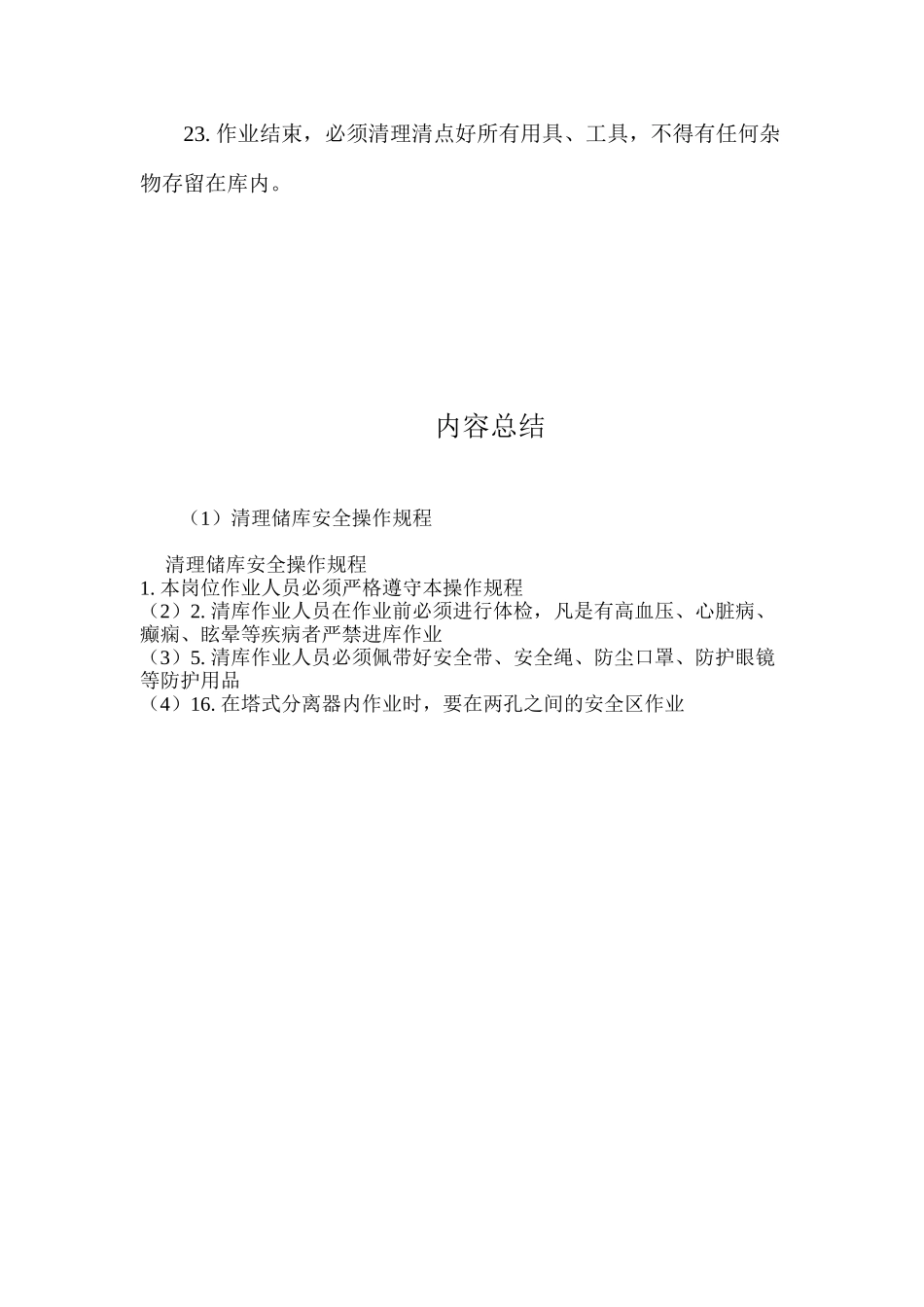 23. 作业结束，必须清理清点好所有用具、工具，不得有任何杂物存留在库内。

内容总结

（1）清理储库安全操作规程

清理储库安全操作规程
1. 本岗位作业人员必须严格遵守本操作规程
（2）2. 清库作业人员在作业前必须进行体检，凡是有高血压、心脏病、癫痫、眩晕等疾病者严禁进库作业
（3）5. 清库作业人员必须佩带好安全带、安全绳、防尘口罩、防护眼镜等防护用品
（4）16. 在塔式分离器内作业时，要在两孔之间的安全区作业